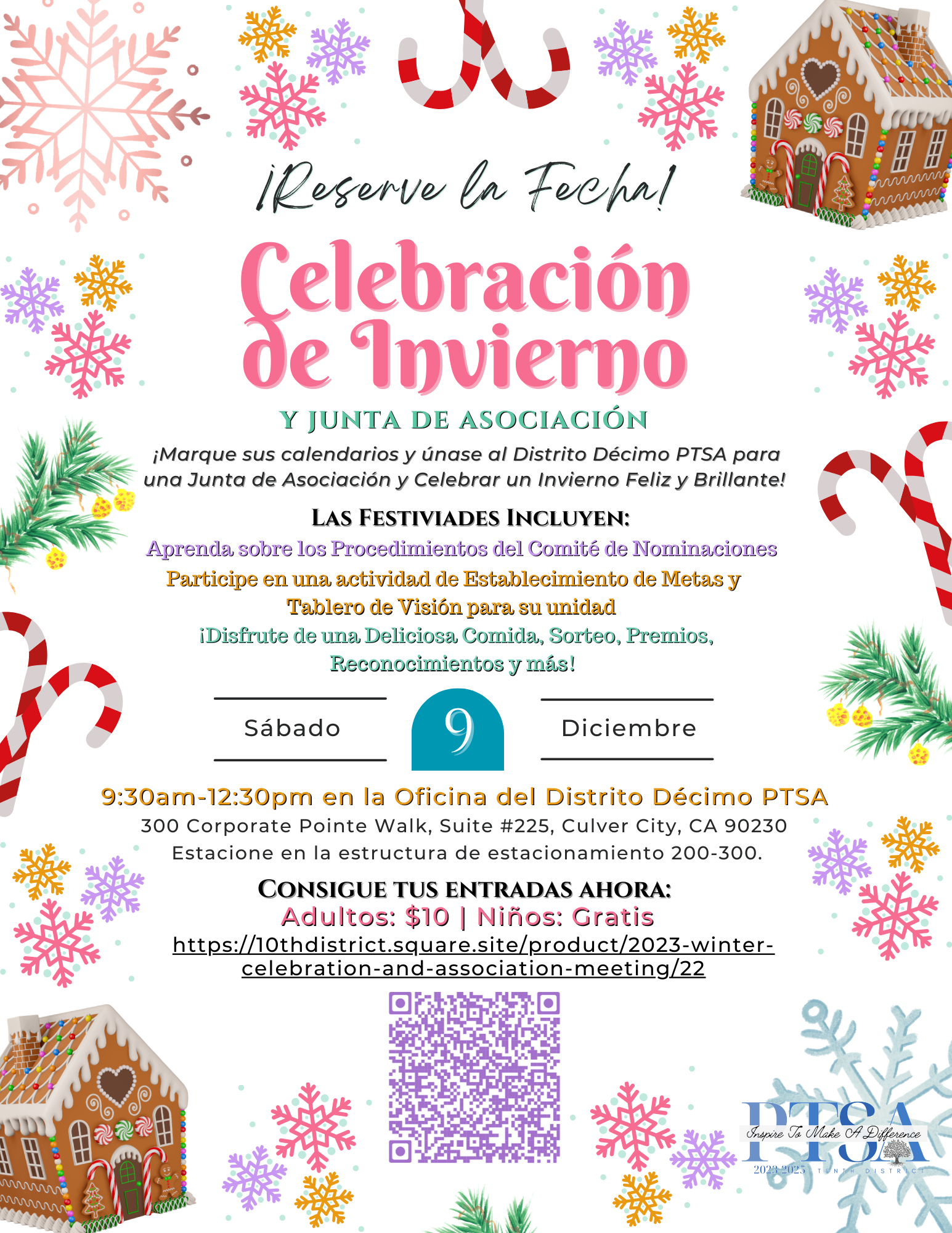 ¡Reserve la Fecha!

Celebración de Invierno

Y JUNTA DE ASOCIACIÓN

¡Marque sus calendarios y únase al Distrito Décimo PTSA para una Junta de Asociación y Celebrar un Invierno Feliz y Brillante!

LAS FESTIVIADES INCLUYEN:

Aprenda sobre los Procedimientos del Comité de Nominaciones

Participe en una actividad de Establecimiento de Metas y Tablero de Visión para su unidad

¡Disfrute de una Deliciosa Comida, Sorteo, Premios, Reconocimientos y más!

Sábado

9

Diciembre

9:30am-12:30pm en la Oficina del Distrito Décimo PTSA

300 Corporate Pointe Walk, Suite #225, Culver City, CA 90230

Estacione en la estructura de estacionamiento 200-300.

CONSIGUE TUS ENTRADAS AHORA:

Adultos: $10 | Niños: Gratis

https://10thdistrict.square.site/product/2023-winter-celebration-and-association-meeting/22

PTSA

Inspire To Make A Difference

2023-2025 TENTH DISTRICT